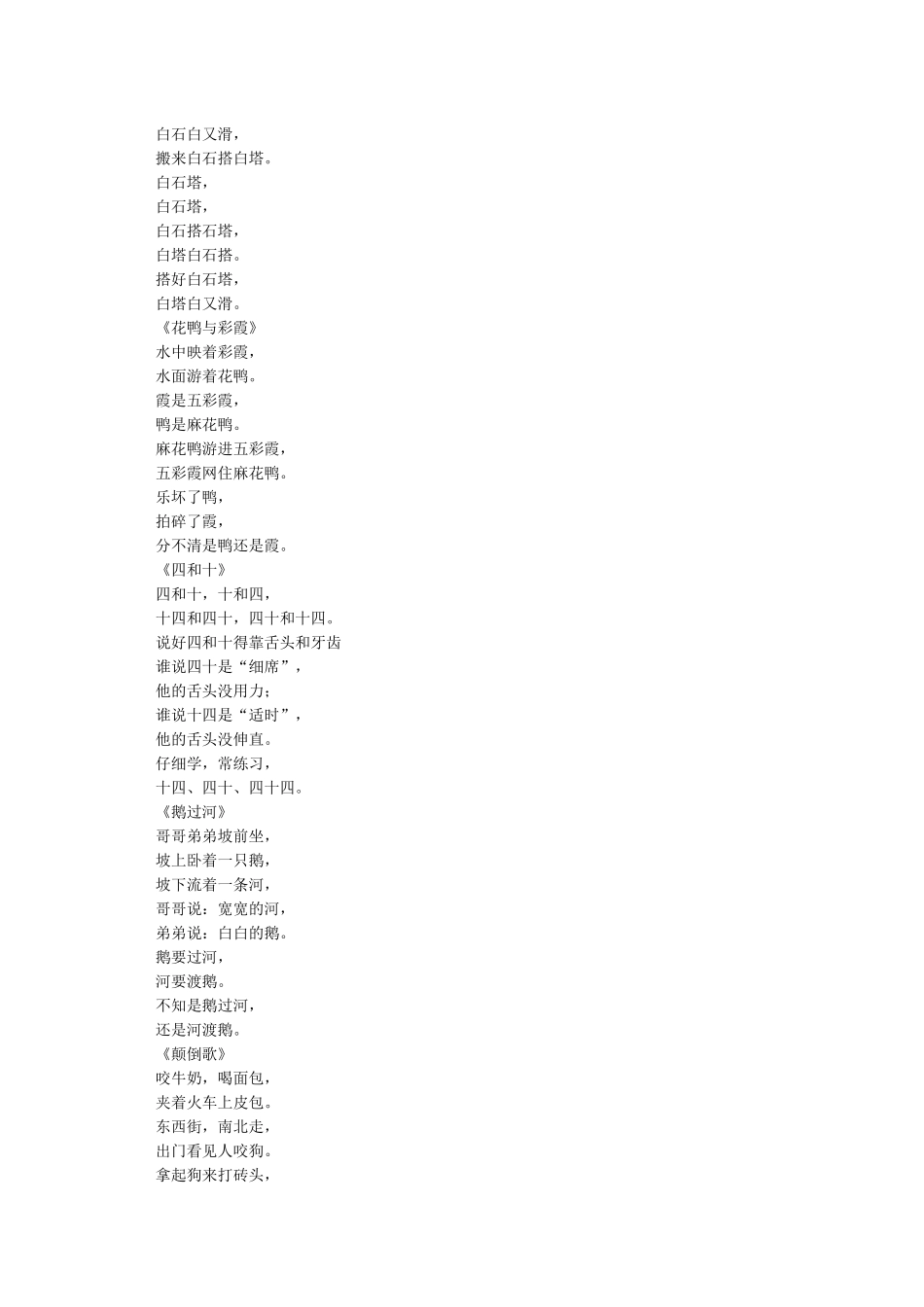 白石白又滑，
搬来白石搭白塔。
白石塔，
白石塔，
白石搭石塔，
白塔白石搭。
搭好白石塔，
白塔白又滑。
《花鸭与彩霞》
水中映着彩霞，
水面游着花鸭。
霞是五彩霞，
鸭是麻花鸭。
麻花鸭游进五彩霞，
五彩霞网住麻花鸭。
乐坏了鸭，
拍碎了霞，
分不清是鸭还是霞。
《四和十》
四和十，十和四，
十四和四十，四十和十四。
说好四和十得靠舌头和牙齿
谁说四十是“细席”，
他的舌头没用力；
谁说十四是“适时”，
他的舌头没伸直。
仔细学，常练习，
十四、四十、四十四。
《鹅过河》
哥哥弟弟坡前坐，
坡上卧着一只鹅，
坡下流着一条河，
哥哥说：宽宽的河，
弟弟说：白白的鹅。
鹅要过河，
河要渡鹅。
不知是鹅过河，
还是河渡鹅。
《颠倒歌》
咬牛奶，喝面包，
夹着火车上皮包。
东西街，南北走，
出门看见人咬狗。
拿起狗来打砖头，